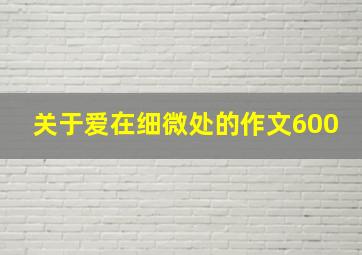 关于爱在细微处的作文600